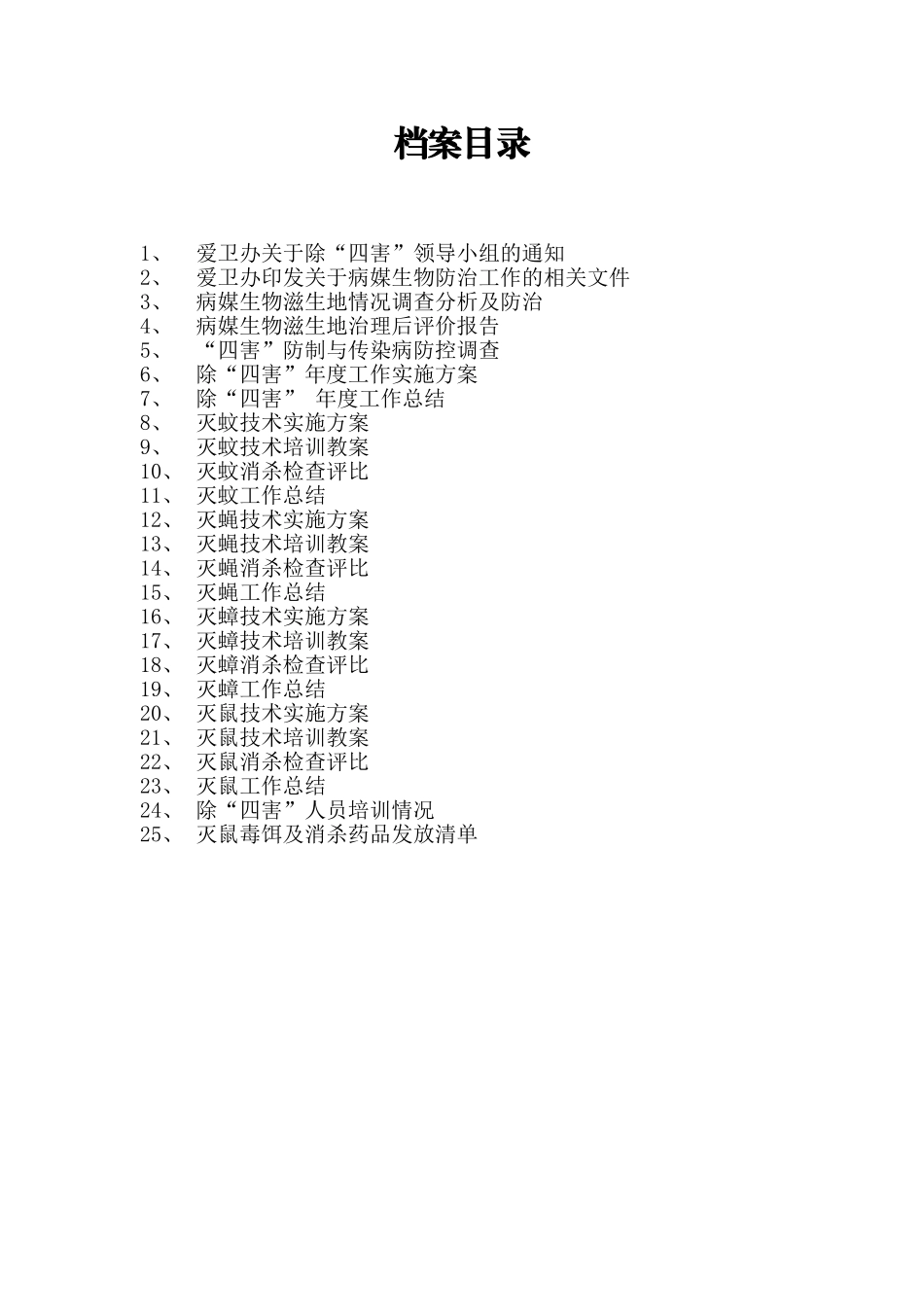 档案目录

1、 爱卫办关于除“四害”领导小组的通知
2、 爱卫办印发关于病媒生物防治工作的相关文件
3、 病媒生物滋生地情况调查分析及防治
4、 病媒生物滋生地治理后评价报告
5、 “四害”防制与传染病防控调查
6、 除“四害”年度工作实施方案
7、 除“四害” 年度工作总结
8、 灭蚊技术实施方案
9、 灭蚊技术培训教案
10、 灭蚊消杀检查评比
11、 灭蚊工作总结
12、 灭蝇技术实施方案
13、 灭蝇技术培训教案
14、 灭蝇消杀检查评比
15、 灭蝇工作总结
16、 灭蟑技术实施方案
17、 灭蟑技术培训教案
18、 灭蟑消杀检查评比
19、 灭蟑工作总结
20、 灭鼠技术实施方案
21、 灭鼠技术培训教案
22、 灭鼠消杀检查评比
23、 灭鼠工作总结
24、 除“四害”人员培训情况
25、 灭鼠毒饵及消杀药品发放清单